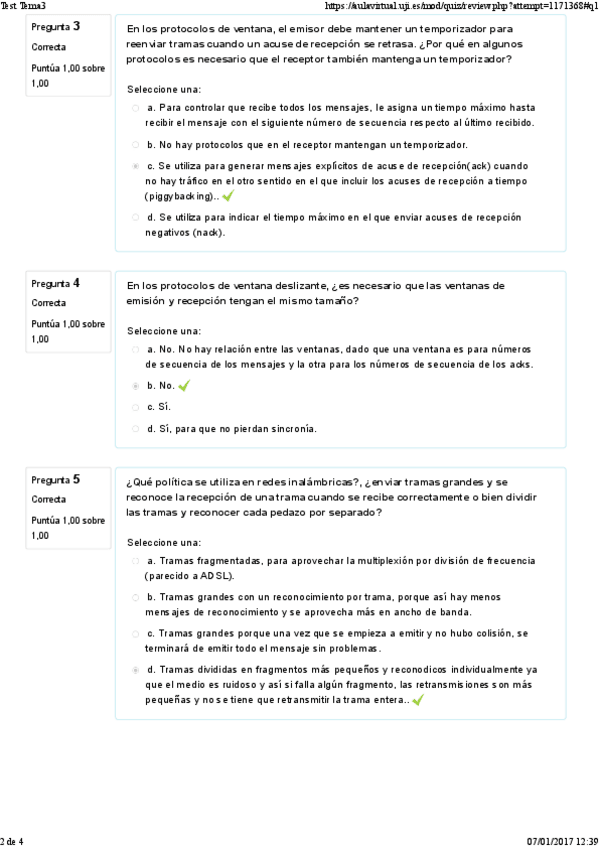 Test Tema3

https://aulavirtual.uji.es/mod/quiz/review.php?attempt=1171368#q1

Pregunta 3
Correcta
Puntúa 1,00 sobre 1,00

En los protocolos de ventana, el emisor debe mantener un temporizador para reenviar tramas cuando un acuse de recepción se retrasa. ¿Por qué en algunos protocolos es necesario que el receptor también mantenga un temporizador?

Seleccione una:
a. Para controlar que recibe todos los mensajes, le asigna un tiempo máximo hasta recibir el mensaje con el siguiente número de secuencia respecto al último recibido.
b. No hay protocolos que en el receptor mantengan un temporizador.
c. Se utiliza para generar mensajes explícitos de acuse de recepción(ack) cuando no hay tráfico en el otro sentido en el que incluir los acuses de recepción a tiempo (piggybacking)..
d. Se utiliza para indicar el tiempo máximo en el que enviar acuses de recepción negativos (nack).

Pregunta 4
Correcta
Puntúa 1,00 sobre 1,00

En los protocolos de ventana deslizante, ¿es necesario que las ventanas de emisión y recepción tengan el mismo tamaño?

Seleccione una:
a. No. No hay relación entre las ventanas, dado que una ventana es para números de secuencia de los mensajes y la otra para los números de secuencia de los acks.
b. No.
c. Sí.
d. Sí, para que no pierdan sincronía.

Pregunta 5
Correcta
Puntúa 1,00 sobre 1,00

¿Qué política se utiliza en redes inalámbricas?, ¿enviar tramas grandes y se reconoce la recepción de una trama cuando se recibe correctamente o bien dividir las tramas y reconocer cada pedazo por separado?

Seleccione una:
a. Tramas fragmentadas, para aprovechar la multiplexión por división de frecuencia (parecido a ADSL).
b. Tramas grandes con un reconocimiento por trama, porque así hay menos mensajes de reconocimiento y se aprovecha más en ancho de banda.
c. Tramas grandes porque una vez que se empieza a emitir y no hubo colisión, se terminará de emitir todo el mensaje sin problemas.
d. Tramas divididas en fragmentos más pequeños y reconodicos individualmente ya que el medio es ruidoso y así si falla algún fragmento, las retransmisiones son más pequeñas y no se tiene que retransmitir la trama entera..

2 de 4

07/01/2017 12:39